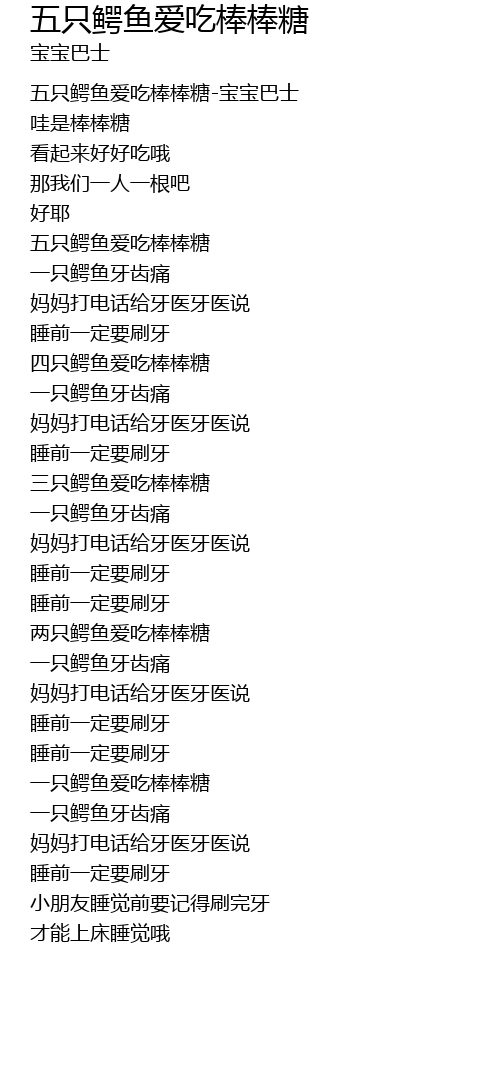 五只鳄鱼爱吃棒棒糖
宝宝巴士

五只鳄鱼爱吃棒棒糖-宝宝巴士
哇是棒棒糖
看起来好好吃哦
那我们一人一根吧
好耶
五只鳄鱼爱吃棒棒糖
一只鳄鱼牙齿痛
妈妈打电话给牙医牙医说
睡前一定要刷牙
四只鳄鱼爱吃棒棒糖
一只鳄鱼牙齿痛
妈妈打电话给牙医牙医说
睡前一定要刷牙
三只鳄鱼爱吃棒棒糖
一只鳄鱼牙齿痛
妈妈打电话给牙医牙医说
睡前一定要刷牙
睡前一定要刷牙
两只鳄鱼爱吃棒棒糖
一只鳄鱼牙齿痛
妈妈打电话给牙医牙医说
睡前一定要刷牙
睡前一定要刷牙
一只鳄鱼爱吃棒棒糖
一只鳄鱼牙齿痛
妈妈打电话给牙医牙医说
睡前一定要刷牙
小朋友睡觉前要记得刷完牙
才能上床睡觉哦